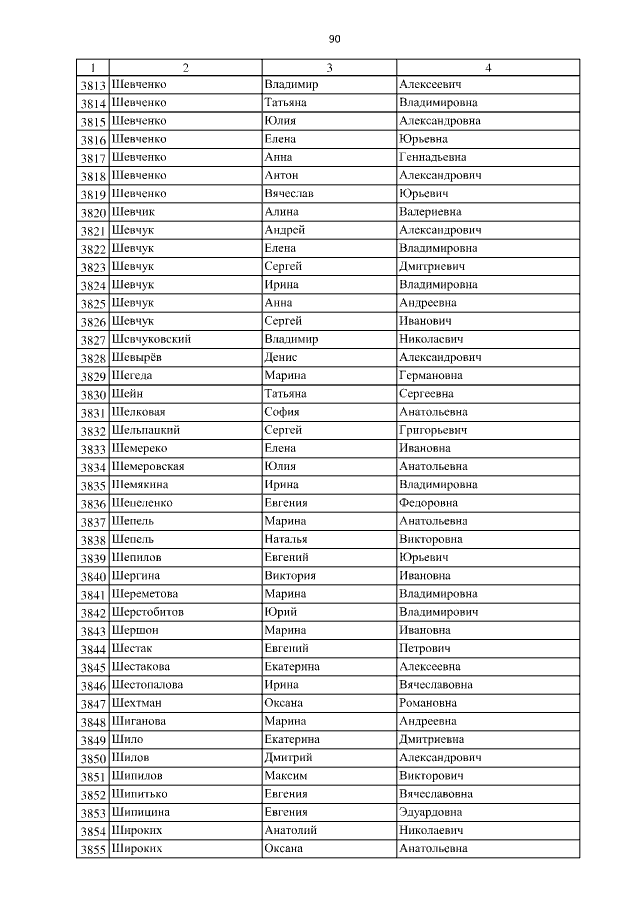 90

| 1 | 2 | 3 | 4 |
|---|---|---|---|
| 3813 | Шевченко | Владимир | Алексеевич |
| 3814 | Шевченко | Татьяна | Владимировна |
| 3815 | Шевченко | Юлия | Александровна |
| 3816 | Шевченко | Елена | Юрьевна |
| 3817 | Шевченко | Анна | Геннадьевна |
| 3818 | Шевченко | Антон | Александрович |
| 3819 | Шевченко | Вячеслав | Юрьевич |
| 3820 | Шевчик | Алина | Валериевна |
| 3821 | Шевчук | Андрей | Александрович |
| 3822 | Шевчук | Елена | Владимировна |
| 3823 | Шевчук | Сергей | Дмитриевич |
| 3824 | Шевчук | Ирина | Владимировна |
| 3825 | Шевчук | Анна | Андреевна |
| 3826 | Шевчук | Сергей | Иванович |
| 3827 | Шевчуковский | Владимир | Николаевич |
| 3828 | Шевырёв | Денис | Александрович |
| 3829 | Шегеда | Марина | Германовна |
| 3830 | Шейн | Татьяна | Сергеевна |
| 3831 | Шелковая | София | Анатольевна |
| 3832 | Шельпацкий | Сергей | Григорьевич |
| 3833 | Шемереко | Елена | Ивановна |
| 3834 | Шемеровская | Юлия | Анатольевна |
| 3835 | Шемякина | Ирина | Владимировна |
| 3836 | Шепеленко | Евгения | Федоровна |
| 3837 | Шепель | Марина | Анатольевна |
| 3838 | Шепель | Наталья | Викторовна |
| 3839 | Шепилов | Евгений | Юрьевич |
| 3840 | Шергина | Виктория | Ивановна |
| 3841 | Шереметова | Марина | Владимировна |
| 3842 | Шерстобитов | Юрий | Владимирович |
| 3843 | Шершон | Марина | Ивановна |
| 3844 | Шестак | Евгений | Петрович |
| 3845 | Шестакова | Екатерина | Алексеевна |
| 3846 | Шестопалова | Ирина | Вячеславовна |
| 3847 | Шехтман | Оксана | Романовна |
| 3848 | Шиганова | Марина | Андреевна |
| 3849 | Шило | Екатерина | Дмитриевна |
| 3850 | Шилов | Дмитрий | Александрович |
| 3851 | Шипилов | Максим | Викторович |
| 3852 | Шипитько | Евгения | Вячеславовна |
| 3853 | Шипицина | Евгения | Эдуардовна |
| 3854 | Широких | Анатолий | Николаевич |
| 3855 | Широких | Оксана | Анатольевна |